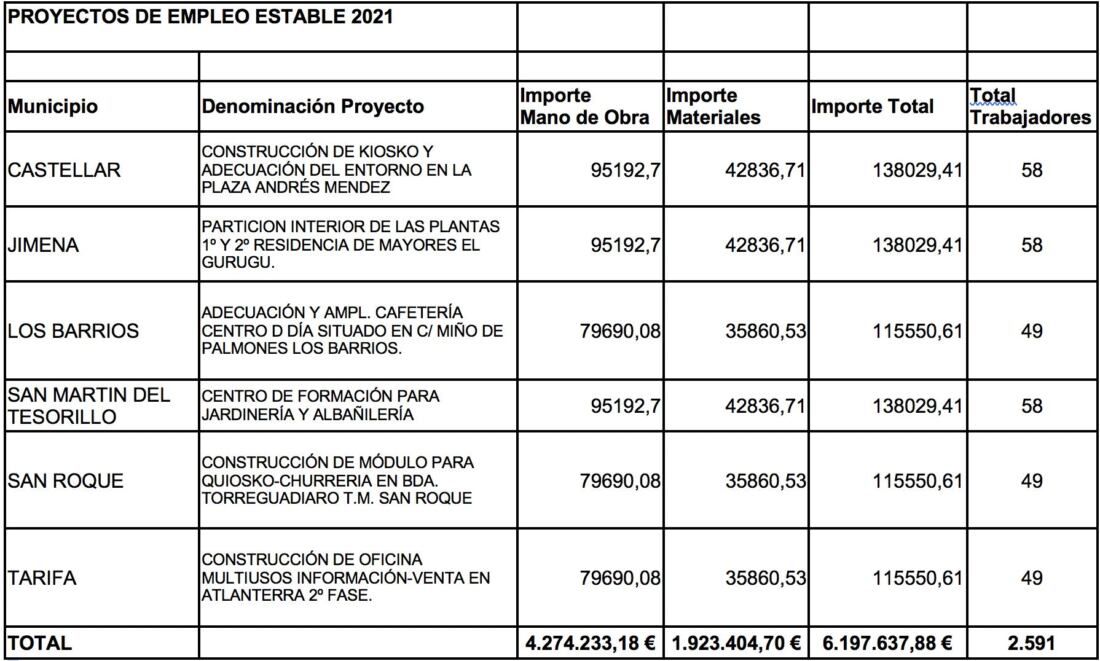 | PROYECTOS DE EMPLEO ESTABLE 2021 | | | | | |
|---|---|---|---|---|---|
| | | | | | |
| Municipio | Denominación Proyecto | Importe Mano de Obra | Importe Materiales | Importe Total | Total Trabajadores |
| CASTELLAR | CONSTRUCCIÓN DE KIOSKO Y ADECUACIÓN DEL ENTORNO EN LA PLAZA ANDRÉS MENDEZ | 95192,7 | 42836,71 | 138029,41 | 58 |
| JIMENA | PARTICION INTERIOR DE LAS PLANTAS 1º Y 2º RESIDENCIA DE MAYORES EL GURUGU. | 95192,7 | 42836,71 | 138029,41 | 58 |
| LOS BARRIOS | ADECUACIÓN Y AMPL. CAFETERÍA CENTRO D DÍA SITUADO EN C/ MIÑO DE PALMONES LOS BARRIOS. | 79690,08 | 35860,53 | 115550,61 | 49 |
| SAN MARTIN DEL TESORILLO | CENTRO DE FORMACIÓN PARA JARDINERÍA Y ALBAÑILERÍA | 95192,7 | 42836,71 | 138029,41 | 58 |
| SAN ROQUE | CONSTRUCCIÓN DE MÓDULO PARA QUIOSKO-CHURRERIA EN BDA. TORREGUADIARO T.M. SAN ROQUE | 79690,08 | 35860,53 | 115550,61 | 49 |
| TARIFA | CONSTRUCCIÓN DE OFICINA MULTIUSOS INFORMACIÓN-VENTA EN ATLANTERRA 2º FASE. | 79690,08 | 35860,53 | 115550,61 | 49 |
| TOTAL | | 4.274.233,18 € | 1.923.404,70 € | 6.197.637,88 € | 2.591 |